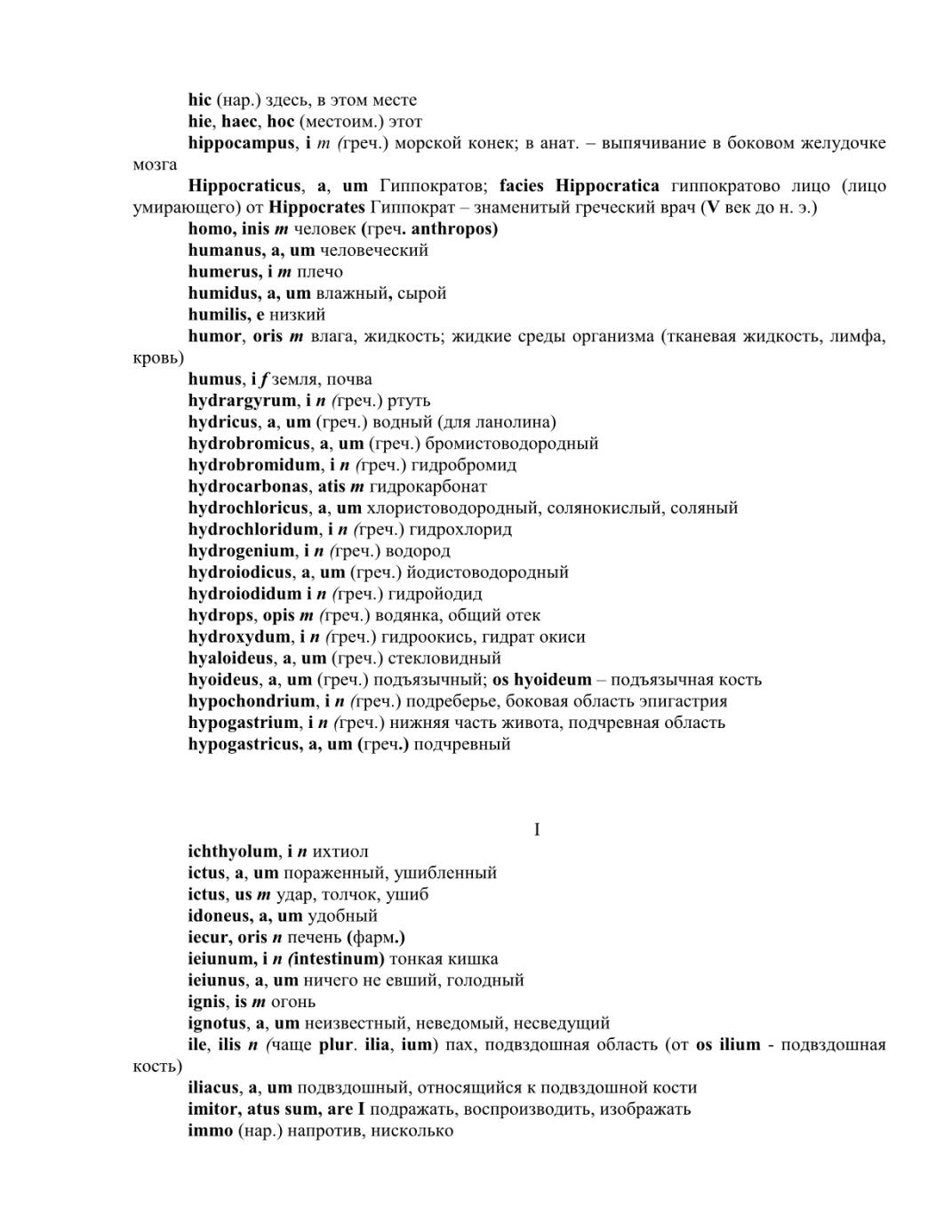 hic (нар.) здесь, в этом месте
hie, haec, hoc (местоим.) этот
hippocampus, i m (греч.) морской конек; в анат. – выпячивание в боковом желудочке мозга
Hippocraticus, a, um Гиппократов; facies Hippocratica гиппократово лицо (лицо умирающего) от Hippocrates Гиппократ – знаменитый греческий врач (V век до н. э.)
homo, inis m человек (греч. anthropos)
humanus, a, um человеческий
humerus, i m плечо
humidus, a, um влажный, сырой
humilis, e низкий
humor, oris m влага, жидкость; жидкие среды организма (тканевая жидкость, лимфа, кровь)
humus, i f земля, почва
hydrargyrum, i n (греч.) ртуть
hydricus, a, um (греч.) водный (для ланолина)
hydrobromicus, a, um (греч.) бромистоводородный
hydrobromidum, i n (греч.) гидробромид
hydrocarbonas, atis m гидрокарбонат
hydrochloricus, a, um хлористоводородный, солянокислый, соляный
hydrochloridum, i n (греч.) гидрохлорид
hydrogenium, i n (греч.) водород
hydroiodicus, a, um (греч.) йодистоводородный
hydroiodidum i n (греч.) гидройодид
hydrops, opis m (греч.) водянка, общий отек
hydroxydum, i n (греч.) гидроокись, гидрат окиси
hyaloideus, a, um (греч.) стекловидный
hyoideus, a, um (греч.) подъязычный; os hyoideum – подъязычная кость
hypochondrium, i n (греч.) подреберье, боковая область эпигастрия
hypogastrium, i n (греч.) нижняя часть живота, подчревная область
hypogastricus, a, um (греч.) подчревный

I

ichthyolum, i n ихтиол
ictus, a, um пораженный, ушибленный
ictus, us m удар, толчок, ушиб
idoneus, a, um удобный
iecur, oris n печень (фарм.)
ieiunum, i n (intestinum) тонкая кишка
ieiunus, a, um ничего не евший, голодный
ignis, is m огонь
ignotus, a, um неизвестный, неведомый, несведущий
ile, ilis n (чаще plur. ilia, ium) пах, подвздошная область (от os ilium - подвздошная кость)
iliacus, a, um подвздошный, относящийся к подвздошной кости
imitor, atus sum, are I подражать, воспроизводить, изображать
immo (нар.) напротив, нисколько